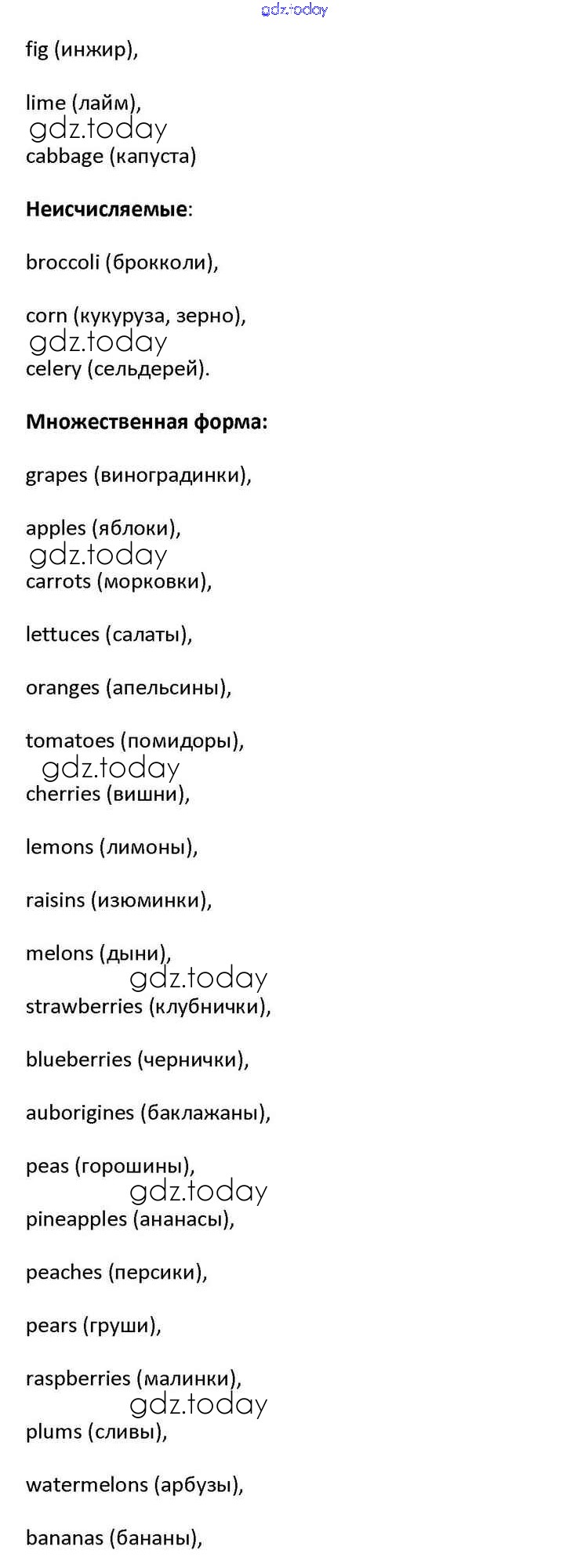 gdz.today

fig (инжир),

lime (лайм),
gdz.today
cabbage (капуста)

**Неисчисляемые**:

broccoli (брокколи),

corn (кукуруза, зерно),
gdz.today
celery (сельдерей).

**Множественная форма:**

grapes (виноградинки),

apples (яблоки),
gdz.today
carrots (морковки),

lettuces (салаты),

oranges (апельсины),

tomatoes (помидоры),
gdz.today
cherries (вишни),

lemons (лимоны),

raisins (изюминки),

melons (дыни),
gdz.today
strawberries (клубнички),

blueberries (чернички),

auborigines (баклажаны),

peas (горошины),
gdz.today
pineapples (ананасы),

peaches (персики),

pears (груши),

raspberries (малинки),
gdz.today
plums (сливы),

watermelons (арбузы),

bananas (бананы),